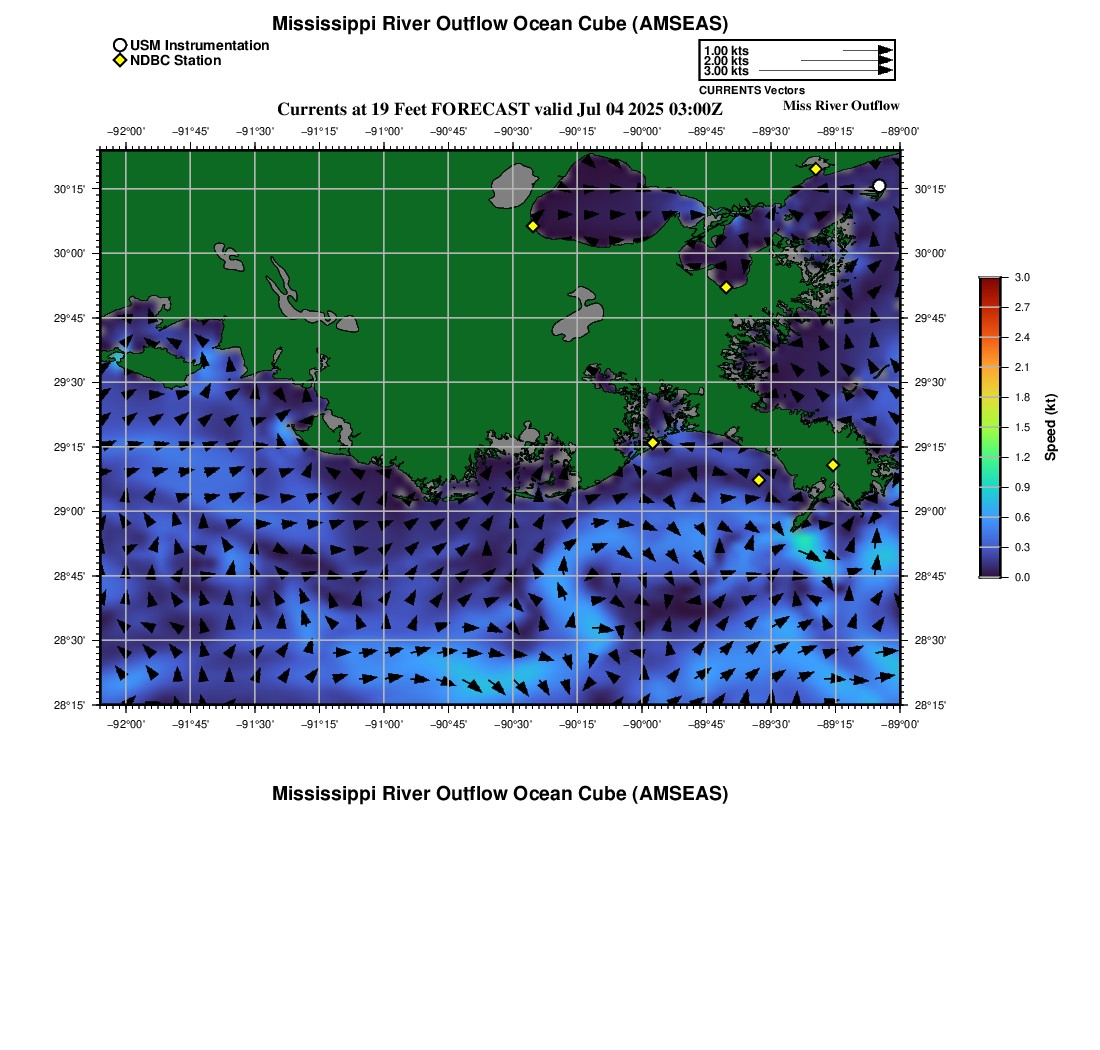 Mississippi River Outflow Ocean Cube (AMSEAS)

USM Instrumentation
NDBC Station

1.00 kts
2.00 kts
3.00 kts
CURRENTS Vectors

Currents at 19 Feet FORECAST valid Jul 04 2025 03:00Z

Miss River Outflow

−92°00' −91°45' −91°30' −91°15' −91°00' −90°45' −90°30' −90°15' −90°00' −89°45' −89°30' −89°15' −89°00'

30°15' 30°00' 29°45' 29°30' 29°15' 29°00' 28°45' 28°30' 28°15'

30°15' 30°00' 29°45' 29°30' 29°15' 29°00' 28°45' 28°30' 28°15'

−92°00' −91°45' −91°30' −91°15' −91°00' −90°45' −90°30' −90°15' −90°00' −89°45' −89°30' −89°15' −89°00'

3.0
2.7
2.4
2.1
1.8
1.5
1.2
0.9
0.6
0.3
0.0
Speed (kt)

Mississippi River Outflow Ocean Cube (AMSEAS)